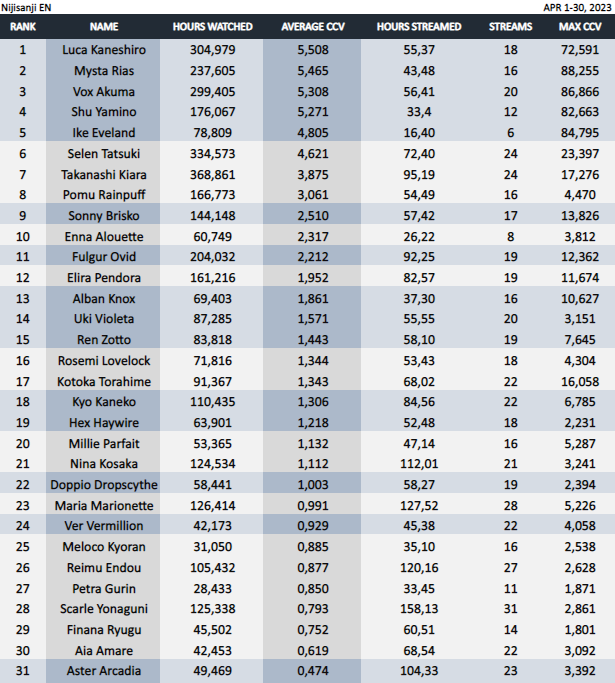 Nijisanji EN

APR 1-30, 2023

| RANK | NAME | HOURS WATCHED | AVERAGE CCV | HOURS STREAMED | STREAMS | MAX CCV |
|---|---|---|---|---|---|---|
| 1 | Luca Kaneshiro | 304,979 | 5,508 | 55,37 | 18 | 72,591 |
| 2 | Mysta Rias | 237,605 | 5,465 | 43,48 | 16 | 88,255 |
| 3 | Vox Akuma | 299,405 | 5,308 | 56,41 | 20 | 86,866 |
| 4 | Shu Yamino | 176,067 | 5,271 | 33,4 | 12 | 82,663 |
| 5 | Ike Eveland | 78,809 | 4,805 | 16,40 | 6 | 84,795 |
| 6 | Selen Tatsuki | 334,573 | 4,621 | 72,40 | 24 | 23,397 |
| 7 | Takanashi Kiara | 368,861 | 3,875 | 95,19 | 24 | 17,276 |
| 8 | Pomu Rainpuff | 166,773 | 3,061 | 54,49 | 16 | 4,470 |
| 9 | Sonny Brisko | 144,148 | 2,510 | 57,42 | 17 | 13,826 |
| 10 | Enna Alouette | 60,749 | 2,317 | 26,22 | 8 | 3,812 |
| 11 | Fulgur Ovid | 204,032 | 2,212 | 92,25 | 19 | 12,362 |
| 12 | Elira Pendora | 161,216 | 1,952 | 82,57 | 19 | 11,674 |
| 13 | Alban Knox | 69,403 | 1,861 | 37,30 | 16 | 10,627 |
| 14 | Uki Violeta | 87,285 | 1,571 | 55,55 | 20 | 3,151 |
| 15 | Ren Zotto | 83,818 | 1,443 | 58,10 | 19 | 7,645 |
| 16 | Rosemi Lovelock | 71,816 | 1,344 | 53,43 | 18 | 4,304 |
| 17 | Kotoka Torahime | 91,367 | 1,343 | 68,02 | 22 | 16,058 |
| 18 | Kyo Kaneko | 110,435 | 1,306 | 84,56 | 22 | 6,785 |
| 19 | Hex Haywire | 63,901 | 1,218 | 52,48 | 18 | 2,231 |
| 20 | Millie Parfait | 53,365 | 1,132 | 47,14 | 16 | 5,287 |
| 21 | Nina Kosaka | 124,534 | 1,112 | 112,01 | 21 | 3,241 |
| 22 | Doppio Dropscythe | 58,441 | 1,003 | 58,27 | 19 | 2,394 |
| 23 | Maria Marionette | 126,414 | 0,991 | 127,52 | 28 | 5,226 |
| 24 | Ver Vermillion | 42,173 | 0,929 | 45,38 | 22 | 4,058 |
| 25 | Meloco Kyoran | 31,050 | 0,885 | 35,10 | 16 | 2,538 |
| 26 | Reimu Endou | 105,432 | 0,877 | 120,16 | 27 | 2,628 |
| 27 | Petra Gurin | 28,433 | 0,850 | 33,45 | 11 | 1,871 |
| 28 | Scarle Yonaguni | 125,338 | 0,793 | 158,13 | 31 | 2,861 |
| 29 | Finana Ryugu | 45,502 | 0,752 | 60,51 | 14 | 1,801 |
| 30 | Aia Amare | 42,453 | 0,619 | 68,54 | 22 | 3,092 |
| 31 | Aster Arcadia | 49,469 | 0,474 | 104,33 | 23 | 3,392 |